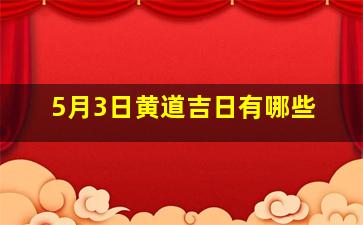 5月3日黄道吉日有哪些